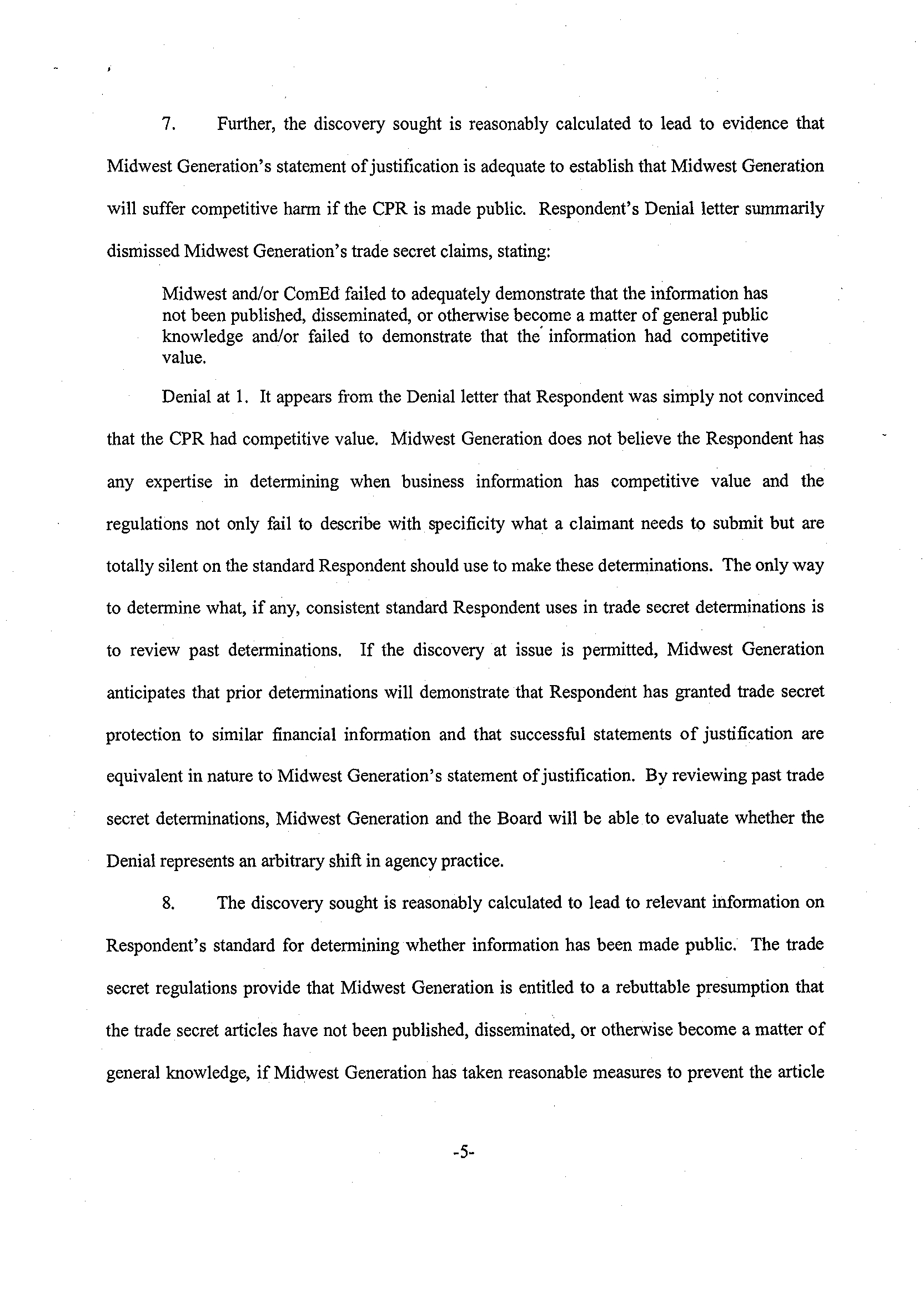 7. Further, the discovery sought is reasonably calculated to lead to evidence that Midwest Generation's statement of justification is adequate to establish that Midwest Generation will suffer competitive harm if the CPR is made public. Respondent's Denial letter summarily dismissed Midwest Generation's trade secret claims, stating:

Midwest and/or ComEd failed to adequately demonstrate that the information has not been published, disseminated, or otherwise become a matter of general public knowledge and/or failed to demonstrate that the information had competitive value.

Denial at 1. It appears from the Denial letter that Respondent was simply not convinced that the CPR had competitive value. Midwest Generation does not believe the Respondent has any expertise in determining when business information has competitive value and the regulations not only fail to describe with specificity what a claimant needs to submit but are totally silent on the standard Respondent should use to make these determinations. The only way to determine what, if any, consistent standard Respondent uses in trade secret determinations is to review past determinations. If the discovery at issue is permitted, Midwest Generation anticipates that prior determinations will demonstrate that Respondent has granted trade secret protection to similar financial information and that successful statements of justification are equivalent in nature to Midwest Generation's statement of justification. By reviewing past trade secret determinations, Midwest Generation and the Board will be able to evaluate whether the Denial represents an arbitrary shift in agency practice.

8. The discovery sought is reasonably calculated to lead to relevant information on Respondent's standard for determining whether information has been made public. The trade secret regulations provide that Midwest Generation is entitled to a rebuttable presumption that the trade secret articles have not been published, disseminated, or otherwise become a matter of general knowledge, if Midwest Generation has taken reasonable measures to prevent the article

-5-